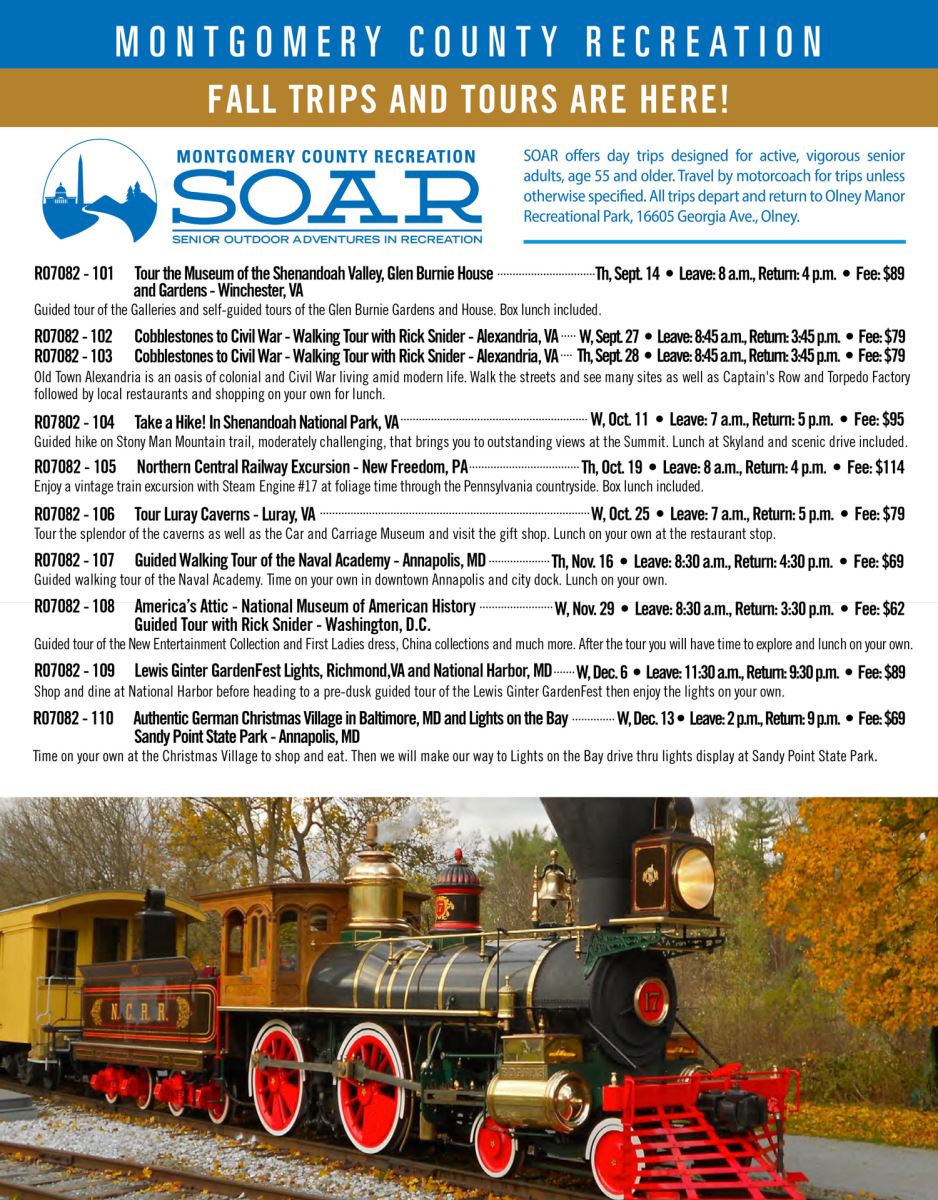 MONTGOMERY COUNTY RECREATION

FALL TRIPS AND TOURS ARE HERE!

MONTGOMERY COUNTY RECREATION
SOAR
SENIOR OUTDOOR ADVENTURES IN RECREATION

SOAR offers day trips designed for active, vigorous senior adults, age 55 and older. Travel by motorcoach for trips unless otherwise specified. All trips depart and return to Olney Manor Recreational Park, 16605 Georgia Ave., Olney.

R07082 - 101 Tour the Museum of the Shenandoah Valley, Glen Burnie House and Gardens - Winchester, VA Th, Sept. 14 • Leave: 8 a.m., Return: 4 p.m. • Fee: $89

Guided tour of the Galleries and self-guided tours of the Glen Burnie Gardens and House. Box lunch included.

R07082 - 102 Cobblestones to Civil War - Walking Tour with Rick Snider - Alexandria, VA W, Sept. 27 • Leave: 8:45 a.m., Return: 3:45 p.m. • Fee: $79
R07082 - 103 Cobblestones to Civil War - Walking Tour with Rick Snider - Alexandria, VA Th, Sept. 28 • Leave: 8:45 a.m., Return: 3:45 p.m. • Fee: $79

Old Town Alexandria is an oasis of colonial and Civil War living amid modern life. Walk the streets and see many sites as well as Captain's Row and Torpedo Factory followed by local restaurants and shopping on your own for lunch.

R07802 - 104 Take a Hike! In Shenandoah National Park, VA W, Oct. 11 • Leave: 7 a.m., Return: 5 p.m. • Fee: $95

Guided hike on Stony Man Mountain trail, moderately challenging, that brings you to outstanding views at the Summit. Lunch at Skyland and scenic drive included.

R07082 - 105 Northern Central Railway Excursion - New Freedom, PA Th, Oct. 19 • Leave: 8 a.m., Return: 4 p.m. • Fee: $114

Enjoy a vintage train excursion with Steam Engine #17 at foliage time through the Pennsylvania countryside. Box lunch included.

R07082 - 106 Tour Luray Caverns - Luray, VA W, Oct. 25 • Leave: 7 a.m., Return: 5 p.m. • Fee: $79

Tour the splendor of the caverns as well as the Car and Carriage Museum and visit the gift shop. Lunch on your own at the restaurant stop.

R07082 - 107 Guided Walking Tour of the Naval Academy - Annapolis, MD Th, Nov. 16 • Leave: 8:30 a.m., Return: 4:30 p.m. • Fee: $69

Guided walking tour of the Naval Academy. Time on your own in downtown Annapolis and city dock. Lunch on your own.

R07082 - 108 America's Attic - National Museum of American History Guided Tour with Rick Snider - Washington, D.C. W, Nov. 29 • Leave: 8:30 a.m., Return: 3:30 p.m. • Fee: $62

Guided tour of the New Entertainment Collection and First Ladies dress, China collections and much more. After the tour you will have time to explore and lunch on your own.

R07082 - 109 Lewis Ginter GardenFest Lights, Richmond,VA and National Harbor, MD W, Dec. 6 • Leave: 11:30 a.m., Return: 9:30 p.m. • Fee: $89

Shop and dine at National Harbor before heading to a pre-dusk guided tour of the Lewis Ginter GardenFest then enjoy the lights on your own.

R07082 - 110 Authentic German Christmas Village in Baltimore, MD and Lights on the Bay Sandy Point State Park - Annapolis, MD W, Dec. 13 • Leave: 2 p.m., Return: 9 p.m. • Fee: $69

Time on your own at the Christmas Village to shop and eat. Then we will make our way to Lights on the Bay drive thru lights display at Sandy Point State Park.

N.C.R.R.
17